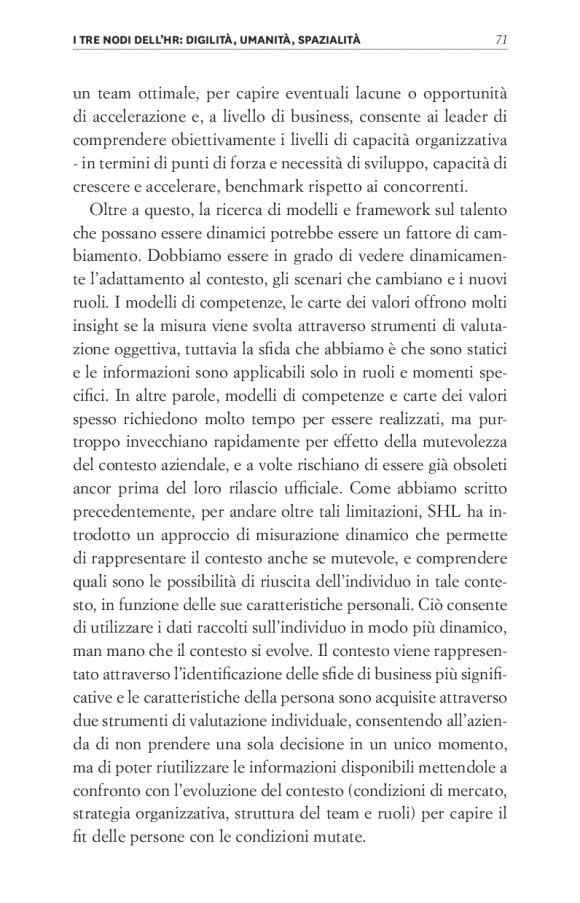 I TRE NODI DELL'HR: DIGILITÀ, UMANITÀ, SPAZIALITÀ 71

un team ottimale, per capire eventuali lacune o opportunità di accelerazione e, a livello di business, consente ai leader di comprendere obiettivamente i livelli di capacità organizzativa - in termini di punti di forza e necessità di sviluppo, capacità di crescere e accelerare, benchmark rispetto ai concorrenti.

Oltre a questo, la ricerca di modelli e framework sul talento che possano essere dinamici potrebbe essere un fattore di cambiamento. Dobbiamo essere in grado di vedere dinamicamente l'adattamento al contesto, gli scenari che cambiano e i nuovi ruoli. I modelli di competenze, le carte dei valori offrono molti insight se la misura viene svolta attraverso strumenti di valutazione oggettiva, tuttavia la sfida che abbiamo è che sono statici e le informazioni sono applicabili solo in ruoli e momenti specifici. In altre parole, modelli di competenze e carte dei valori spesso richiedono molto tempo per essere realizzati, ma purtroppo invecchiano rapidamente per effetto della mutevolezza del contesto aziendale, e a volte rischiano di essere già obsoleti ancor prima del loro rilascio ufficiale. Come abbiamo scritto precedentemente, per andare oltre tali limitazioni, SHL ha introdotto un approccio di misurazione dinamico che permette di rappresentare il contesto anche se mutevole, e comprendere quali sono le possibilità di riuscita dell'individuo in tale contesto, in funzione delle sue caratteristiche personali. Ciò consente di utilizzare i dati raccolti sull'individuo in modo più dinamico, man mano che il contesto si evolve. Il contesto viene rappresentato attraverso l'identificazione delle sfide di business più significative e le caratteristiche della persona sono acquisite attraverso due strumenti di valutazione individuale, consentendo all'azienda di non prendere una sola decisione in un unico momento, ma di poter riutilizzare le informazioni disponibili mettendole a confronto con l'evoluzione del contesto (condizioni di mercato, strategia organizzativa, struttura del team e ruoli) per capire il fit delle persone con le condizioni mutate.